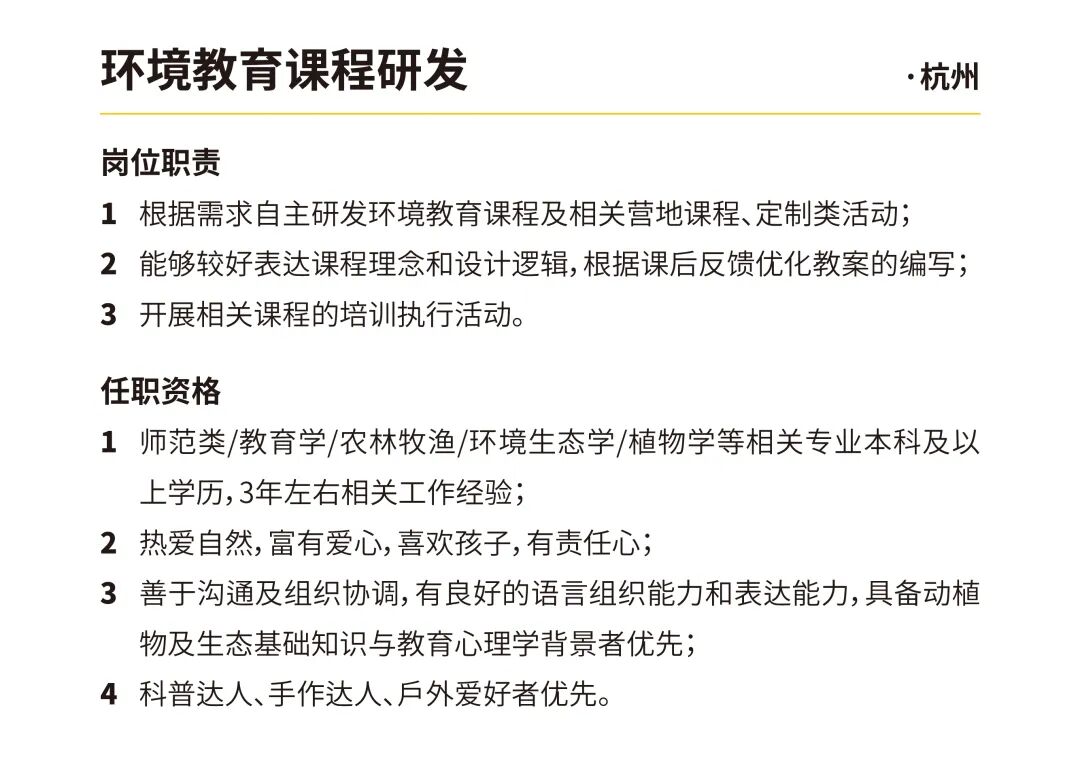 环境教育课程研发

·杭州

岗位职责

1 根据需求自主研发环境教育课程及相关营地课程、定制类活动；

2 能够较好表达课程理念和设计逻辑，根据课后反馈优化教案的编写；

3 开展相关课程的培训执行活动。

任职资格

1 师范类/教育学/农林牧渔/环境生态学/植物学等相关专业本科及以上学历，3年左右相关工作经验；

2 热爱自然，富有爱心，喜欢孩子，有责任心；

3 善于沟通及组织协调，有良好的语言组织能力和表达能力，具备动植物及生态基础知识与教育心理学背景者优先；

4 科普达人、手作达人、戶外爱好者优先。